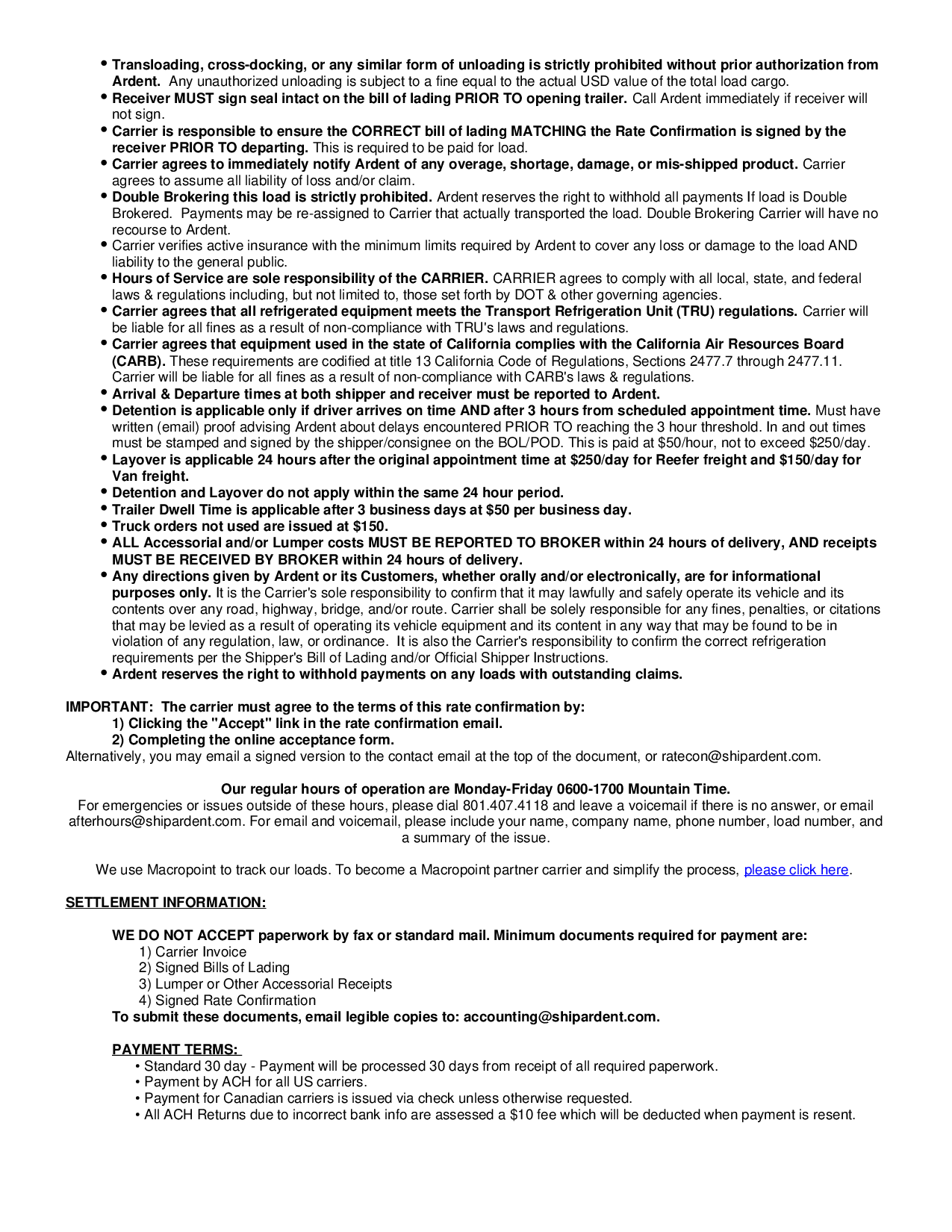 • Transloading, cross-docking, or any similar form of unloading is strictly prohibited without prior authorization from Ardent. Any unauthorized unloading is subject to a fine equal to the actual USD value of the total load cargo.
• Receiver MUST sign seal intact on the bill of lading PRIOR TO opening trailer. Call Ardent immediately if receiver will not sign.
• Carrier is responsible to ensure the CORRECT bill of lading MATCHING the Rate Confirmation is signed by the receiver PRIOR TO departing. This is required to be paid for load.
• Carrier agrees to immediately notify Ardent of any overage, shortage, damage, or mis-shipped product. Carrier agrees to assume all liability of loss and/or claim.
• Double Brokering this load is strictly prohibited. Ardent reserves the right to withhold all payments If load is Double Brokered. Payments may be re-assigned to Carrier that actually transported the load. Double Brokering Carrier will have no recourse to Ardent.
• Carrier verifies active insurance with the minimum limits required by Ardent to cover any loss or damage to the load AND liability to the general public.
• Hours of Service are sole responsibility of the CARRIER. CARRIER agrees to comply with all local, state, and federal laws & regulations including, but not limited to, those set forth by DOT & other governing agencies.
• Carrier agrees that all refrigerated equipment meets the Transport Refrigeration Unit (TRU) regulations. Carrier will be liable for all fines as a result of non-compliance with TRU's laws and regulations.
• Carrier agrees that equipment used in the state of California complies with the California Air Resources Board (CARB). These requirements are codified at title 13 California Code of Regulations, Sections 2477.7 through 2477.11. Carrier will be liable for all fines as a result of non-compliance with CARB's laws & regulations.
• Arrival & Departure times at both shipper and receiver must be reported to Ardent.
• Detention is applicable only if driver arrives on time AND after 3 hours from scheduled appointment time. Must have written (email) proof advising Ardent about delays encountered PRIOR TO reaching the 3 hour threshold. In and out times must be stamped and signed by the shipper/consignee on the BOL/POD. This is paid at $50/hour, not to exceed $250/day.
• Layover is applicable 24 hours after the original appointment time at $250/day for Reefer freight and $150/day for Van freight.
• Detention and Layover do not apply within the same 24 hour period.
• Trailer Dwell Time is applicable after 3 business days at $50 per business day.
• Truck orders not used are issued at $150.
• ALL Accessorial and/or Lumper costs MUST BE REPORTED TO BROKER within 24 hours of delivery, AND receipts MUST BE RECEIVED BY BROKER within 24 hours of delivery.
• Any directions given by Ardent or its Customers, whether orally and/or electronically, are for informational purposes only. It is the Carrier's sole responsibility to confirm that it may lawfully and safely operate its vehicle and its contents over any road, highway, bridge, and/or route. Carrier shall be solely responsible for any fines, penalties, or citations that may be levied as a result of operating its vehicle equipment and its content in any way that may be found to be in violation of any regulation, law, or ordinance. It is also the Carrier's responsibility to confirm the correct refrigeration requirements per the Shipper's Bill of Lading and/or Official Shipper Instructions.
• Ardent reserves the right to withhold payments on any loads with outstanding claims.

IMPORTANT: The carrier must agree to the terms of this rate confirmation by:
1) Clicking the "Accept" link in the rate confirmation email.
2) Completing the online acceptance form.
Alternatively, you may email a signed version to the contact email at the top of the document, or ratecon@shipardent.com.

Our regular hours of operation are Monday-Friday 0600-1700 Mountain Time.
For emergencies or issues outside of these hours, please dial 801.407.4118 and leave a voicemail if there is no answer, or email afterhours@shipardent.com. For email and voicemail, please include your name, company name, phone number, load number, and a summary of the issue.

We use Macropoint to track our loads. To become a Macropoint partner carrier and simplify the process, please click here.

SETTLEMENT INFORMATION:

WE DO NOT ACCEPT paperwork by fax or standard mail. Minimum documents required for payment are:
1) Carrier Invoice
2) Signed Bills of Lading
3) Lumper or Other Accessorial Receipts
4) Signed Rate Confirmation
To submit these documents, email legible copies to: accounting@shipardent.com.

PAYMENT TERMS:
• Standard 30 day - Payment will be processed 30 days from receipt of all required paperwork.
• Payment by ACH for all US carriers.
• Payment for Canadian carriers is issued via check unless otherwise requested.
• All ACH Returns due to incorrect bank info are assessed a $10 fee which will be deducted when payment is resent.